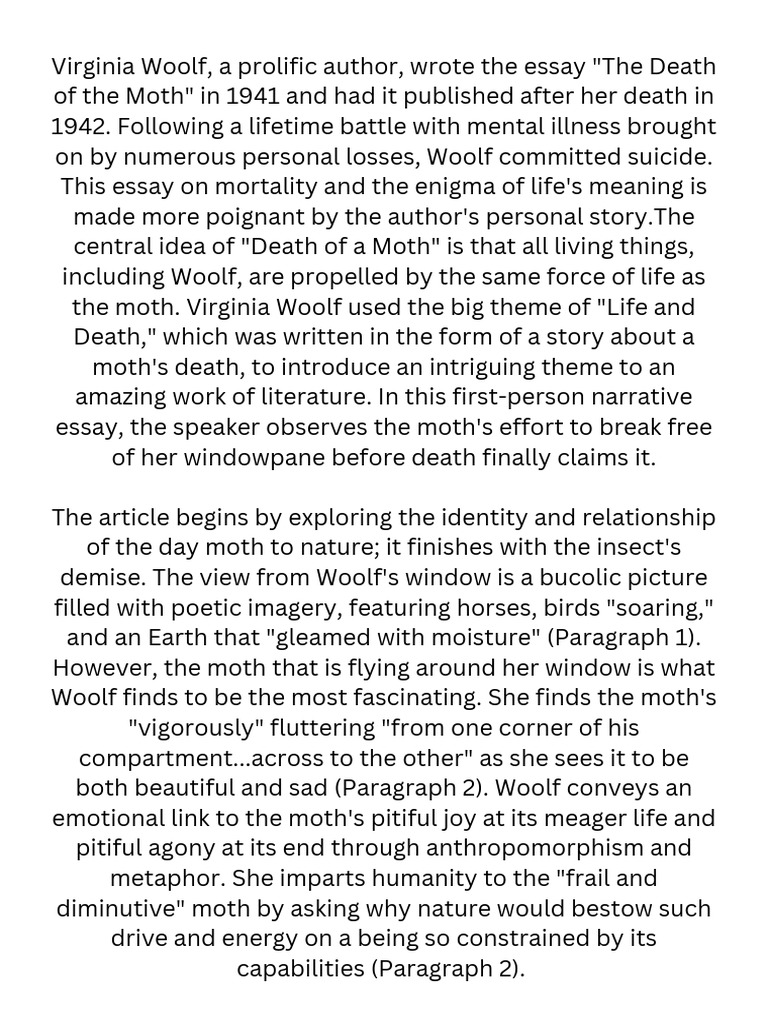 Virginia Woolf, a prolific author, wrote the essay "The Death of the Moth" in 1941 and had it published after her death in 1942. Following a lifetime battle with mental illness brought on by numerous personal losses, Woolf committed suicide. This essay on mortality and the enigma of life's meaning is made more poignant by the author's personal story.The central idea of "Death of a Moth" is that all living things, including Woolf, are propelled by the same force of life as the moth. Virginia Woolf used the big theme of "Life and Death," which was written in the form of a story about a moth's death, to introduce an intriguing theme to an amazing work of literature. In this first-person narrative essay, the speaker observes the moth's effort to break free of her windowpane before death finally claims it.

The article begins by exploring the identity and relationship of the day moth to nature; it finishes with the insect's demise. The view from Woolf's window is a bucolic picture filled with poetic imagery, featuring horses, birds "soaring," and an Earth that "gleamed with moisture" (Paragraph 1). However, the moth that is flying around her window is what Woolf finds to be the most fascinating. She finds the moth's "vigorously" fluttering "from one corner of his compartment...across to the other" as she sees it to be both beautiful and sad (Paragraph 2). Woolf conveys an emotional link to the moth's pitiful joy at its meager life and pitiful agony at its end through anthropomorphism and metaphor. She imparts humanity to the "frail and diminutive" moth by asking why nature would bestow such drive and energy on a being so constrained by its capabilities (Paragraph 2).